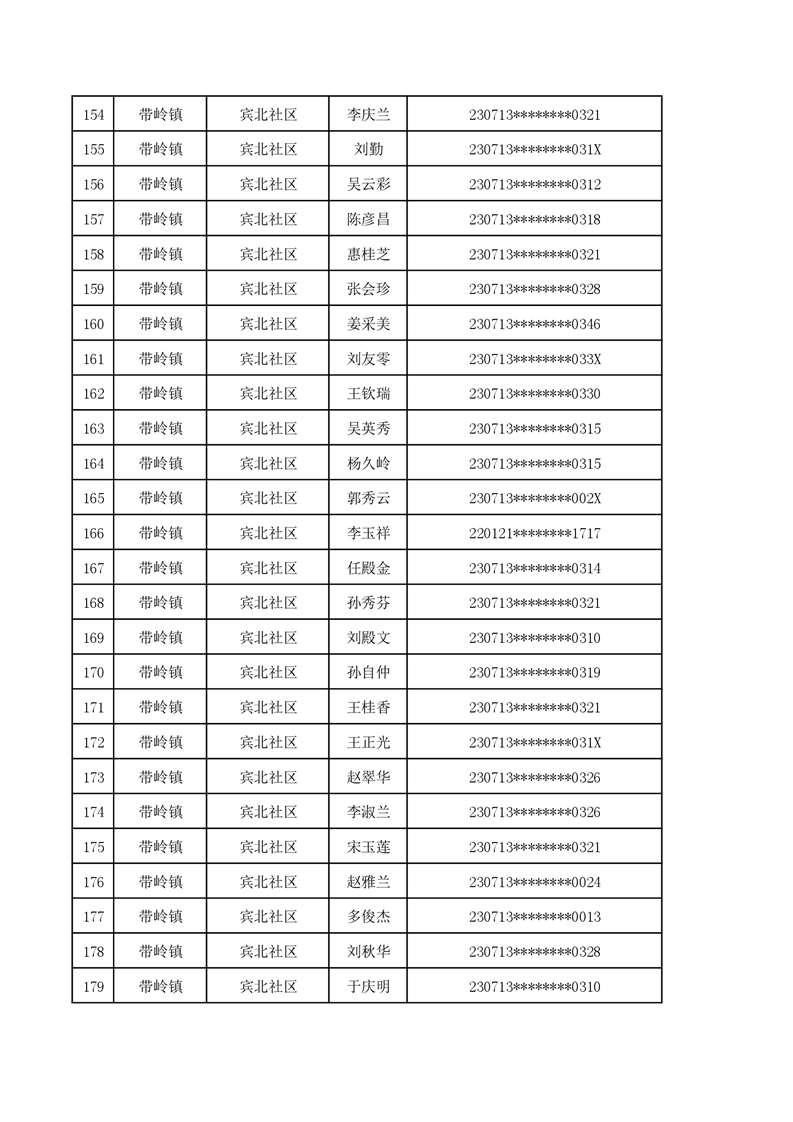 | 154 | 带岭镇 | 宾北社区 | 李庆兰 | 230713********0321 |
|---|---|---|---|---|
| 155 | 带岭镇 | 宾北社区 | 刘勤 | 230713********031X |
| 156 | 带岭镇 | 宾北社区 | 吴云彩 | 230713********0312 |
| 157 | 带岭镇 | 宾北社区 | 陈彦昌 | 230713********0318 |
| 158 | 带岭镇 | 宾北社区 | 惠桂芝 | 230713********0321 |
| 159 | 带岭镇 | 宾北社区 | 张会珍 | 230713********0328 |
| 160 | 带岭镇 | 宾北社区 | 姜采美 | 230713********0346 |
| 161 | 带岭镇 | 宾北社区 | 刘友零 | 230713********033X |
| 162 | 带岭镇 | 宾北社区 | 王钦瑞 | 230713********0330 |
| 163 | 带岭镇 | 宾北社区 | 吴英秀 | 230713********0315 |
| 164 | 带岭镇 | 宾北社区 | 杨久岭 | 230713********0315 |
| 165 | 带岭镇 | 宾北社区 | 郭秀云 | 230713********002X |
| 166 | 带岭镇 | 宾北社区 | 李玉祥 | 220121********1717 |
| 167 | 带岭镇 | 宾北社区 | 任殿金 | 230713********0314 |
| 168 | 带岭镇 | 宾北社区 | 孙秀芬 | 230713********0321 |
| 169 | 带岭镇 | 宾北社区 | 刘殿文 | 230713********0310 |
| 170 | 带岭镇 | 宾北社区 | 孙自仲 | 230713********0319 |
| 171 | 带岭镇 | 宾北社区 | 王桂香 | 230713********0321 |
| 172 | 带岭镇 | 宾北社区 | 王正光 | 230713********031X |
| 173 | 带岭镇 | 宾北社区 | 赵翠华 | 230713********0326 |
| 174 | 带岭镇 | 宾北社区 | 李淑兰 | 230713********0326 |
| 175 | 带岭镇 | 宾北社区 | 宋玉莲 | 230713********0321 |
| 176 | 带岭镇 | 宾北社区 | 赵雅兰 | 230713********0024 |
| 177 | 带岭镇 | 宾北社区 | 多俊杰 | 230713********0013 |
| 178 | 带岭镇 | 宾北社区 | 刘秋华 | 230713********0328 |
| 179 | 带岭镇 | 宾北社区 | 于庆明 | 230713********0310 |